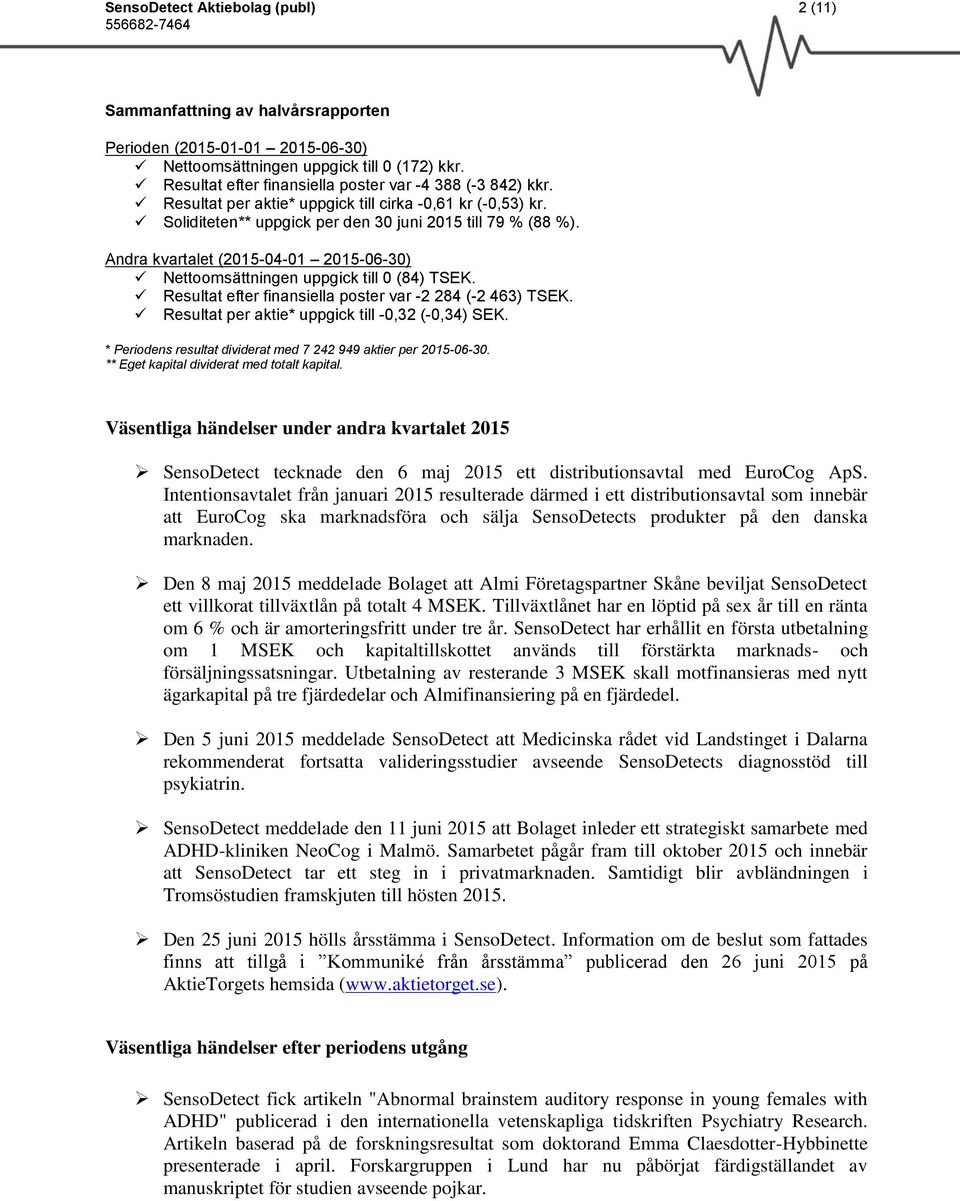 SensoDetect Aktiebolag (publ)
556682-7464

2 (11)

Sammanfattning av halvårsrapporten

Perioden (2015-01-01 – 2015-06-30)
✓ Nettoomsättningen uppgick till 0 (172) kkr.
✓ Resultat efter finansiella poster var -4 388 (-3 842) kkr.
✓ Resultat per aktie* uppgick till cirka -0,61 kr (-0,53) kr.
✓ Soliditeten** uppgick per den 30 juni 2015 till 79 % (88 %).

Andra kvartalet (2015-04-01 – 2015-06-30)
✓ Nettoomsättningen uppgick till 0 (84) TSEK.
✓ Resultat efter finansiella poster var -2 284 (-2 463) TSEK.
✓ Resultat per aktie* uppgick till -0,32 (-0,34) SEK.

* Periodens resultat dividerat med 7 242 949 aktier per 2015-06-30.
** Eget kapital dividerat med totalt kapital.

Väsentliga händelser under andra kvartalet 2015

➢ SensoDetect tecknade den 6 maj 2015 ett distributionsavtal med EuroCog ApS. Intentionsavtalet från januari 2015 resulterade därmed i ett distributionsavtal som innebär att EuroCog ska marknadsföra och sälja SensoDetects produkter på den danska marknaden.

➢ Den 8 maj 2015 meddelade Bolaget att Almi Företagspartner Skåne beviljat SensoDetect ett villkorat tillväxtlån på totalt 4 MSEK. Tillväxtlånet har en löptid på sex år till en ränta om 6 % och är amorteringsfritt under tre år. SensoDetect har erhållit en första utbetalning om 1 MSEK och kapitaltillskottet används till förstärkta marknads- och försäljningssatsningar. Utbetalning av resterande 3 MSEK skall motfinansieras med nytt ägarkapital på tre fjärdedelar och Almifinansiering på en fjärdedel.

➢ Den 5 juni 2015 meddelade SensoDetect att Medicinska rådet vid Landstinget i Dalarna rekommenderat fortsatta valideringsstudier avseende SensoDetects diagnosstöd till psykiatrin.

➢ SensoDetect meddelade den 11 juni 2015 att Bolaget inleder ett strategiskt samarbete med ADHD-kliniken NeoCog i Malmö. Samarbetet pågår fram till oktober 2015 och innebär att SensoDetect tar ett steg in i privatmarknaden. Samtidigt blir avbländningen i Tromsöstudien framskjuten till hösten 2015.

➢ Den 25 juni 2015 hölls årsstämma i SensoDetect. Information om de beslut som fattades finns att tillgå i ”Kommuniké från årsstämma” publicerad den 26 juni 2015 på AktieTorgets hemsida (www.aktietorget.se).

Väsentliga händelser efter periodens utgång

➢ SensoDetect fick artikeln "Abnormal brainstem auditory response in young females with ADHD" publicerad i den internationella vetenskapliga tidskriften Psychiatry Research. Artikeln baserad på de forskningsresultat som doktorand Emma Claesdotter-Hybbinette presenterade i april. Forskargruppen i Lund har nu påbörjat färdigställandet av manuskriptet för studien avseende pojkar.